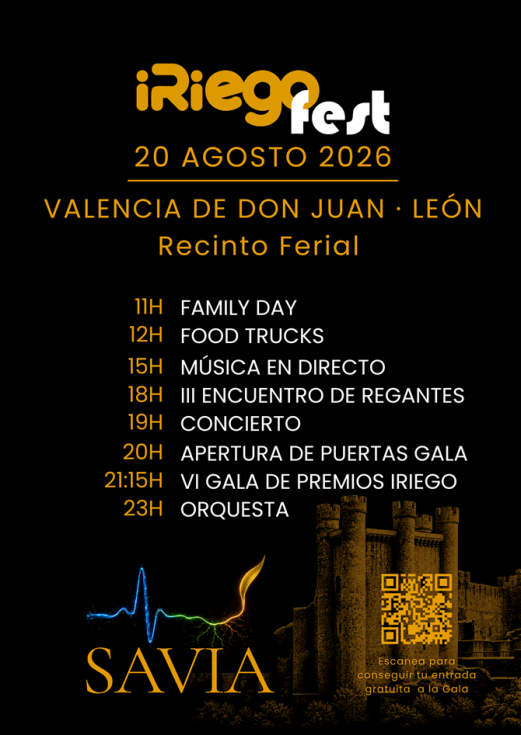 iRiego fest
20 AGOSTO 2026

VALENCIA DE DON JUAN · LEÓN
Recinto Ferial

11H FAMILY DAY
12H FOOD TRUCKS
15H MÚSICA EN DIRECTO
18H III ENCUENTRO DE REGANTES
19H CONCIERTO
20H APERTURA DE PUERTAS GALA
21:15H VI GALA DE PREMIOS IRIEGO
23H ORQUESTA

SAVIA

Escanea para conseguir tu entrada gratuita a la Gala